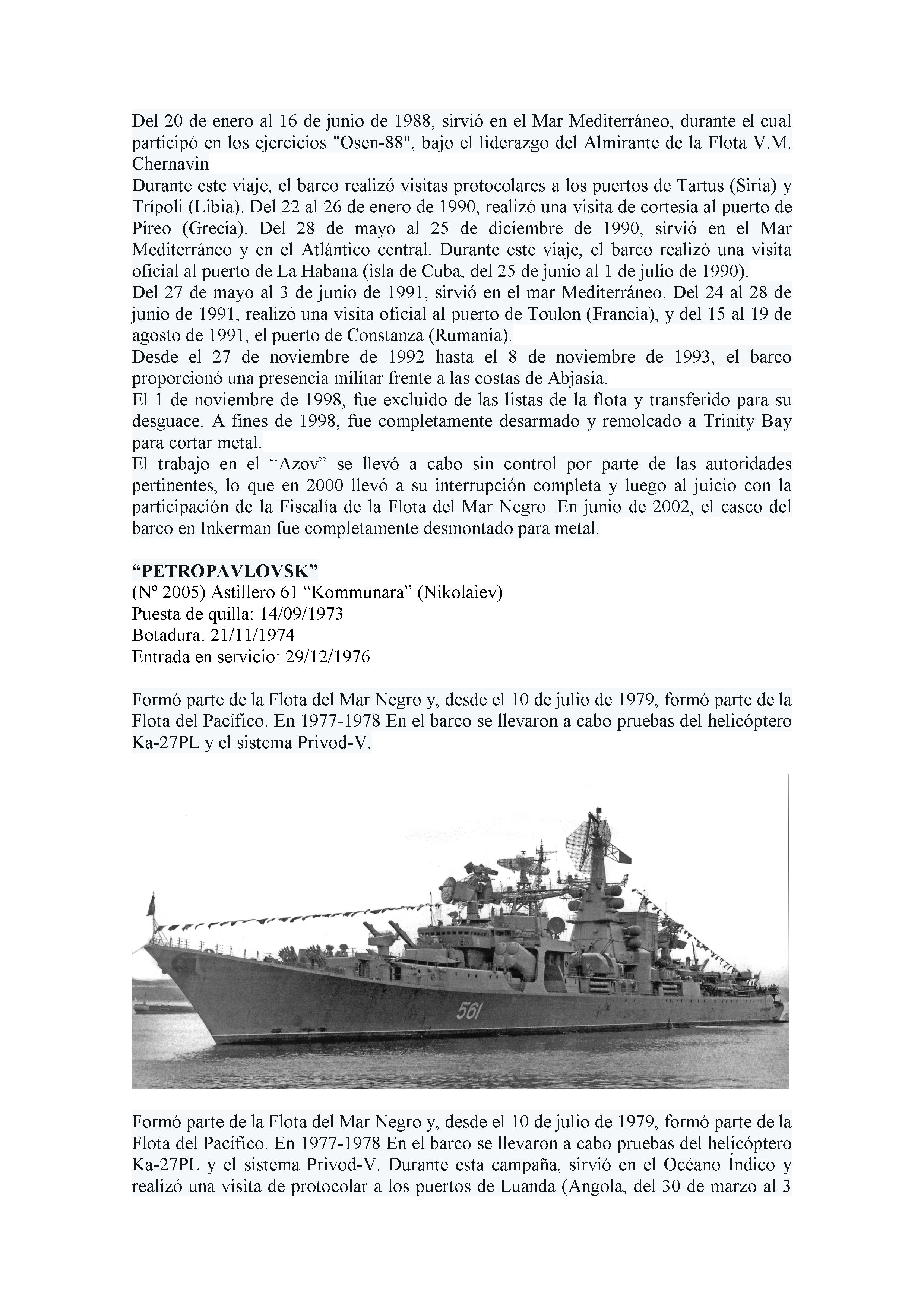 Del 20 de enero al 16 de junio de 1988, sirvió en el Mar Mediterráneo, durante el cual participó en los ejercicios "Osen-88", bajo el liderazgo del Almirante de la Flota V.M. Chernavin

Durante este viaje, el barco realizó visitas protocolares a los puertos de Tartus (Siria) y Trípoli (Libia). Del 22 al 26 de enero de 1990, realizó una visita de cortesía al puerto de Pireo (Grecia). Del 28 de mayo al 25 de diciembre de 1990, sirvió en el Mar Mediterráneo y en el Atlántico central. Durante este viaje, el barco realizó una visita oficial al puerto de La Habana (isla de Cuba, del 25 de junio al 1 de julio de 1990).

Del 27 de mayo al 3 de junio de 1991, sirvió en el mar Mediterráneo. Del 24 al 28 de junio de 1991, realizó una visita oficial al puerto de Toulon (Francia), y del 15 al 19 de agosto de 1991, el puerto de Constanza (Rumania).

Desde el 27 de noviembre de 1992 hasta el 8 de noviembre de 1993, el barco proporcionó una presencia militar frente a las costas de Abjasia.

El 1 de noviembre de 1998, fue excluido de las listas de la flota y transferido para su desguace. A fines de 1998, fue completamente desarmado y remolcado a Trinity Bay para cortar metal.

El trabajo en el “Azov” se llevó a cabo sin control por parte de las autoridades pertinentes, lo que en 2000 llevó a su interrupción completa y luego al juicio con la participación de la Fiscalía de la Flota del Mar Negro. En junio de 2002, el casco del barco en Inkerman fue completamente desmontado para metal.

“PETROPAVLOVSK”
(Nº 2005) Astillero 61 “Kommunara” (Nikolaiev)
Puesta de quilla: 14/09/1973
Botadura: 21/11/1974
Entrada en servicio: 29/12/1976

Formó parte de la Flota del Mar Negro y, desde el 10 de julio de 1979, formó parte de la Flota del Pacífico. En 1977-1978 En el barco se llevaron a cabo pruebas del helicóptero Ka-27PL y el sistema Privod-V.

561

Formó parte de la Flota del Mar Negro y, desde el 10 de julio de 1979, formó parte de la Flota del Pacífico. En 1977-1978 En el barco se llevaron a cabo pruebas del helicóptero Ka-27PL y el sistema Privod-V. Durante esta campaña, sirvió en el Océano Índico y realizó una visita de protocolar a los puertos de Luanda (Angola, del 30 de marzo al 3